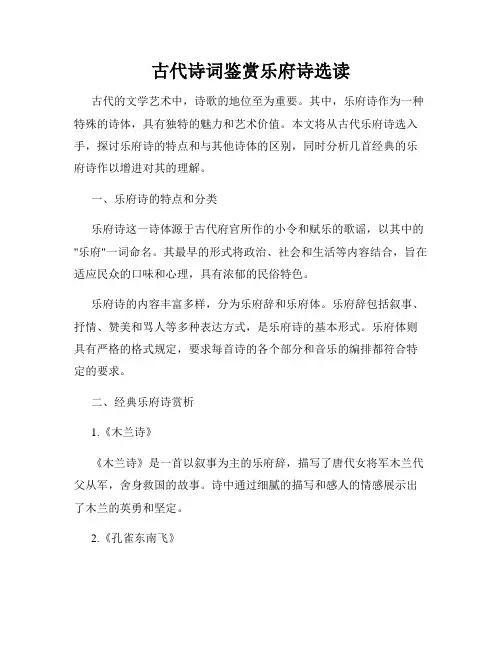 古代诗词鉴赏乐府诗选读

古代的文学艺术中，诗歌的地位至为重要。其中，乐府诗作为一种特殊的诗体，具有独特的魅力和艺术价值。本文将从古代乐府诗选入手，探讨乐府诗的特点和与其他诗体的区别，同时分析几首经典的乐府诗作以增进对其的理解。

一、乐府诗的特点和分类

乐府诗这一诗体源于古代府官所作的小令和赋乐的歌谣，以其中的"乐府"一词命名。其最早的形式将政治、社会和生活等内容结合，旨在适应民众的口味和心理，具有浓郁的民俗特色。

乐府诗的内容丰富多样，分为乐府辞和乐府体。乐府辞包括叙事、抒情、赞美和骂人等多种表达方式，是乐府诗的基本形式。乐府体则具有严格的格式规定，要求每首诗的各个部分和音乐的编排都符合特定的要求。

二、经典乐府诗赏析

1.《木兰诗》

《木兰诗》是一首以叙事为主的乐府辞，描写了唐代女将军木兰代父从军，舍身救国的故事。诗中通过细腻的描写和感人的情感展示出了木兰的英勇和坚定。

2.《孔雀东南飞》